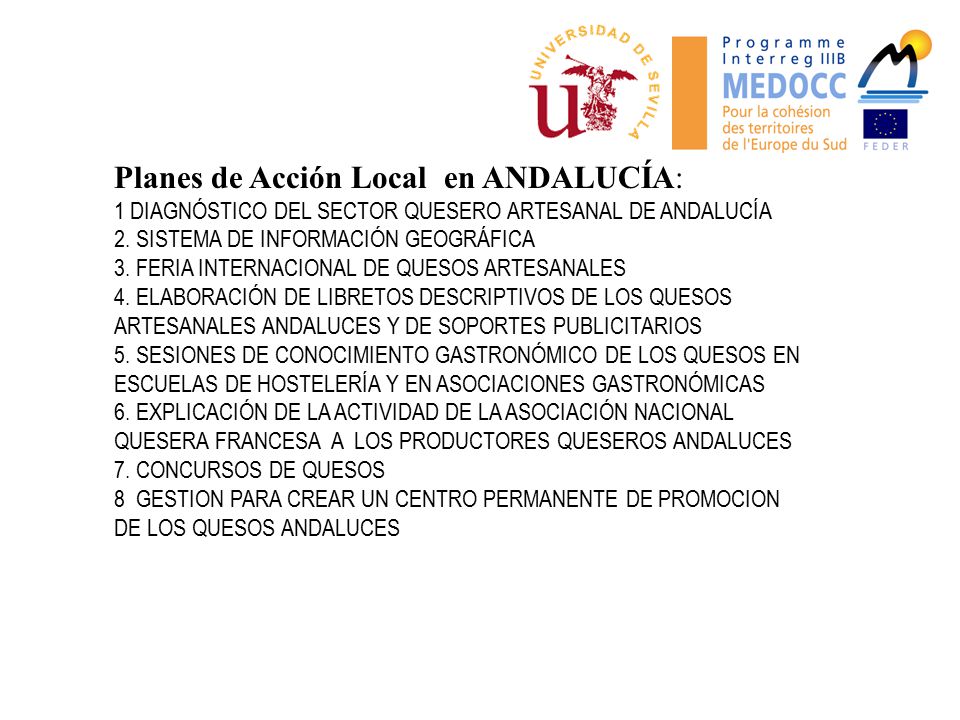 UNIVERSIDAD DE SEVILLA

Programme Interreg IIIB
MEDOCC
Pour la cohésion des territoires de l'Europe du Sud
FEDER

Planes de Acción Local en ANDALUCÍA:
1 DIAGNÓSTICO DEL SECTOR QUESERO ARTESANAL DE ANDALUCÍA
2. SISTEMA DE INFORMACIÓN GEOGRÁFICA
3. FERIA INTERNACIONAL DE QUESOS ARTESANALES
4. ELABORACIÓN DE LIBRETOS DESCRIPTIVOS DE LOS QUESOS ARTESANALES ANDALUCES Y DE SOPORTES PUBLICITARIOS
5. SESIONES DE CONOCIMIENTO GASTRONÓMICO DE LOS QUESOS EN ESCUELAS DE HOSTELERÍA Y EN ASOCIACIONES GASTRONÓMICAS
6. EXPLICACIÓN DE LA ACTIVIDAD DE LA ASOCIACIÓN NACIONAL QUESERA FRANCESA A LOS PRODUCTORES QUESEROS ANDALUCES
7. CONCURSOS DE QUESOS
8 GESTION PARA CREAR UN CENTRO PERMANENTE DE PROMOCION DE LOS QUESOS ANDALUCES